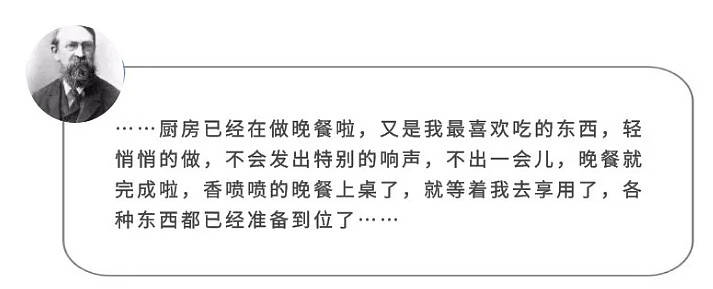 ……厨房已经在做晚餐啦，又是我最喜欢吃的东西，轻悄悄的做，不会发出特别的响声，不出一会儿，晚餐就完成啦，香喷喷的晚餐上桌了，就等着我去享用了，各种东西都已经准备到位了……